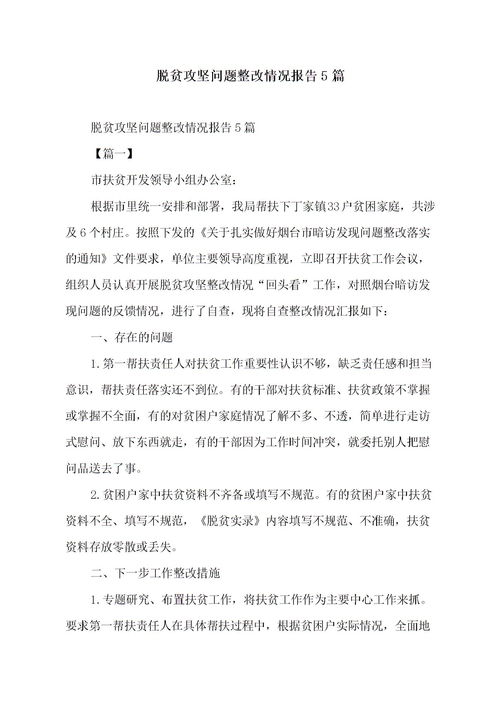 脱贫攻坚问题整改情况报告5篇

脱贫攻坚问题整改情况报告5篇

【篇一】

市扶贫开发领导小组办公室:

根据市里统一安排和部署，我局帮扶下丁家镇33户贫困家庭，共涉及6个村庄。按照下发的《关于扎实做好烟台市暗访发现问题整改落实的通知》文件要求，单位主要领导高度重视，立即召开扶贫工作会议，组织人员认真开展脱贫攻坚整改情况“回头看”工作，对照烟台暗访发现问题的反馈情况，进行了自查，现将自查整改情况汇报如下:

一、存在的问题

1.第一帮扶责任人对扶贫工作重要性认识不够，缺乏责任感和担当意识，帮扶责任落实还不到位。有的干部对扶贫标准、扶贫政策不掌握或掌握不全面，有的对贫困户家庭情况了解不多、不透，简单进行走访式慰问、放下东西就走，有的干部因为工作时间冲突，就委托别人把慰问品送去了事。

2.贫困户家中扶贫资料不齐备或填写不规范。有的贫困户家中扶贫资料不全、填写不规范，《脱贫实录》内容填写不规范、不准确，扶贫资料存放零散或丢失。

二、下一步工作整改措施

1.专题研究、布置扶贫工作，将扶贫工作作为主要中心工作来抓。要求第一帮扶责任人在具体帮扶过程中，根据贫困户实际情况，全面地